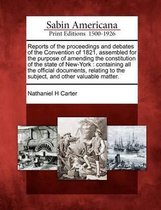 Sabin Americana
Print Editions 1500-1926

Reports of the proceedings and debates of the Convention of 1821, assembled for the purpose of amending the constitution of the state of New-York : containing all the official documents, relating to the subject, and other valuable matter.

Nathaniel H Carter